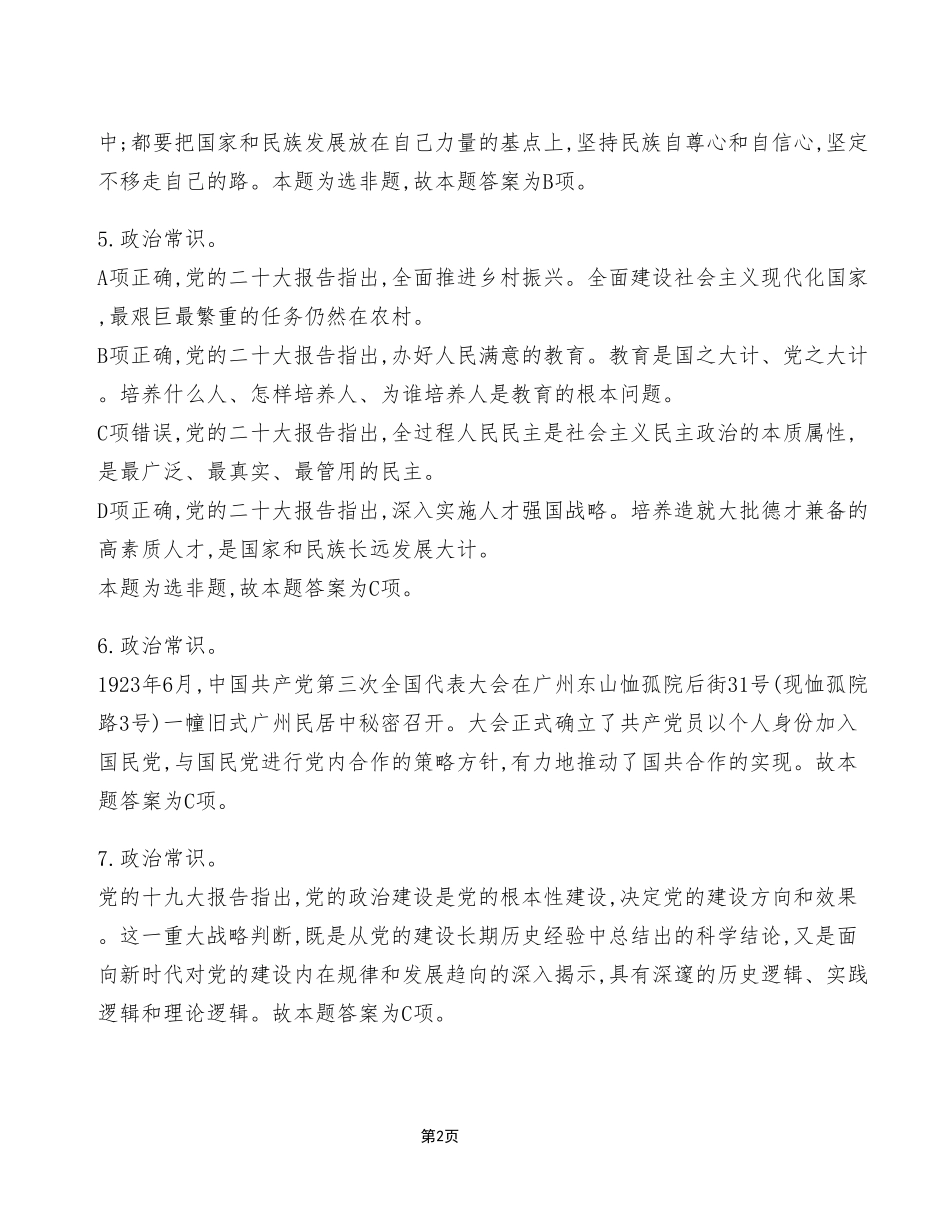 中;都要把国家和民族发展放在自己力量的基点上,坚持民族自尊心和自信心,坚定不移走自己的路。本题为选非题,故本题答案为B项。

5.政治常识。
A项正确,党的二十大报告指出,全面推进乡村振兴。全面建设社会主义现代化国家,最艰巨最繁重的任务仍然在农村。
B项正确,党的二十大报告指出,办好人民满意的教育。教育是国之大计、党之大计。培养什么人、怎样培养人、为谁培养人是教育的根本问题。
C项错误,党的二十大报告指出,全过程人民民主是社会主义民主政治的本质属性,是最广泛、最真实、最管用的民主。
D项正确,党的二十大报告指出,深入实施人才强国战略。培养造就大批德才兼备的高素质人才,是国家和民族长远发展大计。
本题为选非题,故本题答案为C项。

6.政治常识。
1923年6月,中国共产党第三次全国代表大会在广州东山恤孤院后街31号(现恤孤院路3号)一幢旧式广州民居中秘密召开。大会正式确立了共产党员以个人身份加入国民党,与国民党进行党内合作的策略方针,有力地推动了国共合作的实现。故本题答案为C项。

7.政治常识。
党的十九大报告指出,党的政治建设是党的根本性建设,决定党的建设方向和效果。这一重大战略判断,既是从党的建设长期历史经验中总结出的科学结论,又是面向新时代对党的建设内在规律和发展趋向的深入揭示,具有深邃的历史逻辑、实践逻辑和理论逻辑。故本题答案为C项。

第2页